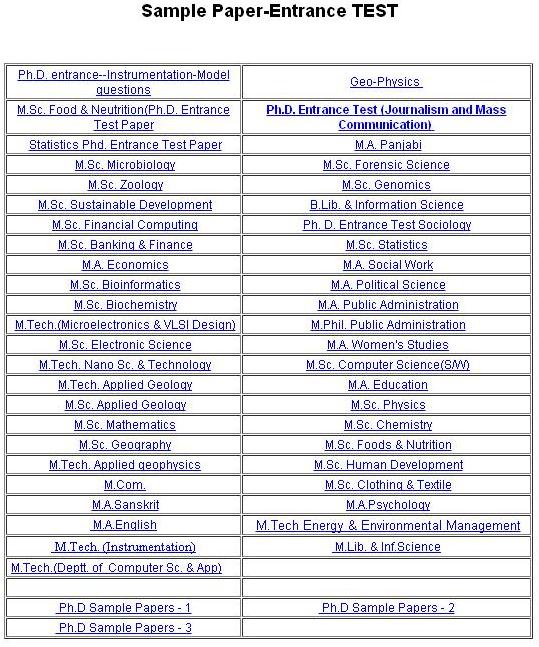 Sample Paper-Entrance TEST

| | |
|---|---|
| Ph.D. entrance--Instrumentation-Model questions | Geo-Physics |
| M.Sc. Food & Neutrition(Ph.D. Entrance Test Paper | Ph.D. Entrance Test (Journalism and Mass Communication) |
| Statistics Phd. Entrance Test Paper | M.A. Panjabi |
| M.Sc. Microbiology | M.Sc. Forensic Science |
| M.Sc. Zoology | M.Sc. Genomics |
| M.Sc. Sustainable Development | B.Lib. & Information Science |
| M.Sc. Financial Computing | Ph. D. Entrance Test Sociology |
| M.Sc. Banking & Finance | M.Sc. Statistics |
| M.A. Economics | M.A. Social Work |
| M.Sc. Bioinformatics | M.A. Political Science |
| M.Sc. Biochemistry | M.A. Public Administration |
| M.Tech.(Microelectronics & VLSI Design) | M.Phil. Public Administration |
| M.Sc. Electronic Science | M.A. Women's Studies |
| M.Tech. Nano Sc. & Technology | M.Sc. Computer Science(S/W) |
| M.Tech. Applied Geology | M.A. Education |
| M.Sc. Applied Geology | M.Sc. Physics |
| M.Sc. Mathematics | M.Sc. Chemistry |
| M.Sc. Geography | M.Sc. Foods & Nutrition |
| M.Tech. Applied geophysics | M.Sc. Human Development |
| M.Com. | M.Sc. Clothing & Textile |
| M.A.Sanskrit | M.A.Psychology |
| M.A.English | M.Tech Energy & Environmental Management |
| M.Tech. (Instrumentation) | M.Lib. & Inf.Science |
| M.Tech.(Deptt. of Computer Sc. & App) | |
| | |
| Ph.D Sample Papers - 1 | Ph.D Sample Papers - 2 |
| Ph.D Sample Papers - 3 | |